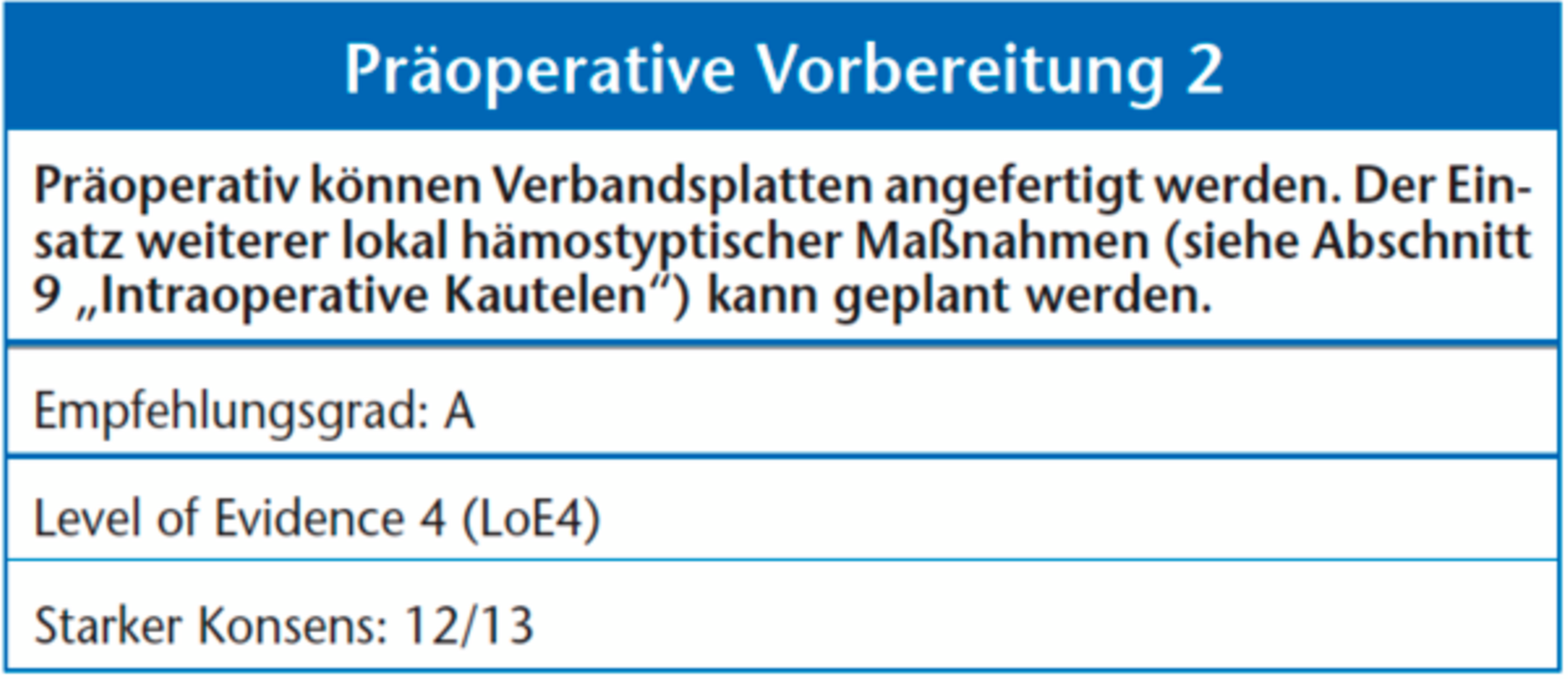 Präoperative Vorbereitung 2

Präoperativ können Verbandsplatten angefertigt werden. Der Einsatz weiterer lokal hämostyptischer Maßnahmen (siehe Abschnitt 9 „Intraoperative Kautelen“) kann geplant werden.

Empfehlungsgrad: A

Level of Evidence 4 (LoE4)

Starker Konsens: 12/13